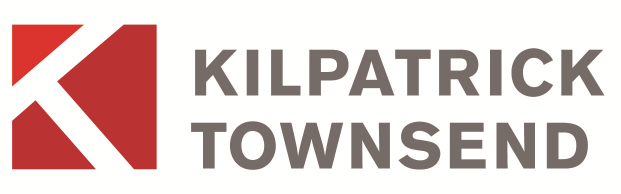 KILPATRICK
TOWNSEND